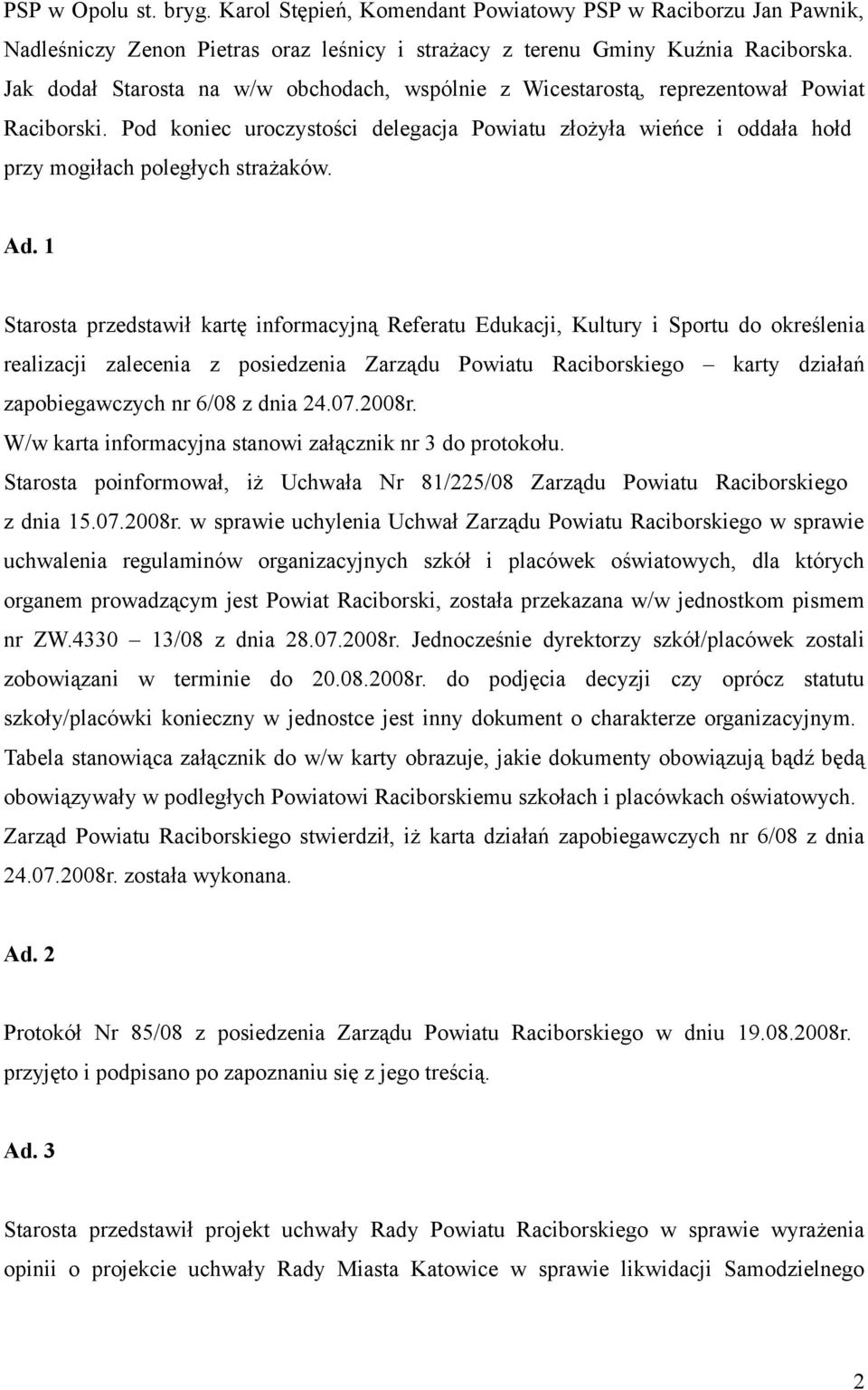 PSP w Opolu st. bryg. Karol Stępień, Komendant Powiatowy PSP w Raciborzu Jan Pawnik, Nadleśniczy Zenon Pietras oraz leśnicy i strażacy z terenu Gminy Kuźnia Raciborska. Jak dodał Starosta na w/w obchodach, wspólnie z Wicestarostą, reprezentował Powiat Raciborski. Pod koniec uroczystości delegacja Powiatu złożyła wieńce i oddała hołd przy mogiłach poległych strażaków.

Ad. 1

Starosta przedstawił kartę informacyjną Referatu Edukacji, Kultury i Sportu do określenia realizacji zalecenia z posiedzenia Zarządu Powiatu Raciborskiego – karty działań zapobiegawczych nr 6/08 z dnia 24.07.2008r.
W/w karta informacyjna stanowi załącznik nr 3 do protokołu.
Starosta poinformował, iż Uchwała Nr 81/225/08 Zarządu Powiatu Raciborskiego z dnia 15.07.2008r. w sprawie uchylenia Uchwał Zarządu Powiatu Raciborskiego w sprawie uchwalenia regulaminów organizacyjnych szkół i placówek oświatowych, dla których organem prowadzącym jest Powiat Raciborski, została przekazana w/w jednostkom pismem nr ZW.4330 – 13/08 z dnia 28.07.2008r. Jednocześnie dyrektorzy szkół/placówek zostali zobowiązani w terminie do 20.08.2008r. do podjęcia decyzji czy oprócz statutu szkoły/placówki konieczny w jednostce jest inny dokument o charakterze organizacyjnym. Tabela stanowiąca załącznik do w/w karty obrazuje, jakie dokumenty obowiązują bądź będą obowiązywały w podległych Powiatowi Raciborskiemu szkołach i placówkach oświatowych.
Zarząd Powiatu Raciborskiego stwierdził, iż karta działań zapobiegawczych nr 6/08 z dnia 24.07.2008r. została wykonana.

Ad. 2

Protokół Nr 85/08 z posiedzenia Zarządu Powiatu Raciborskiego w dniu 19.08.2008r. przyjęto i podpisano po zapoznaniu się z jego treścią.

Ad. 3

Starosta przedstawił projekt uchwały Rady Powiatu Raciborskiego w sprawie wyrażenia opinii o projekcie uchwały Rady Miasta Katowice w sprawie likwidacji Samodzielnego

2